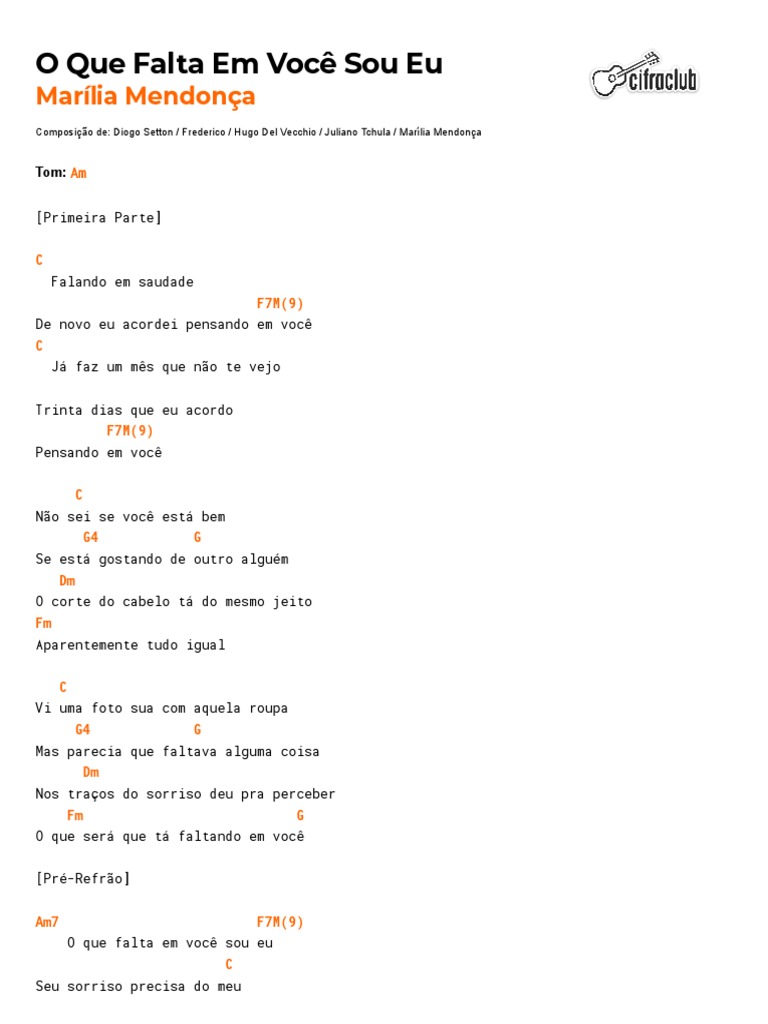 O Que Falta Em Você Sou Eu
Marília Mendonça

cifraclub

Composição de: Diogo Setton / Frederico / Hugo Del Vecchio / Juliano Tchula / Marília Mendonça

Tom: Am

[Primeira Parte]

C
Falando em saudade
F7M(9)
De novo eu acordei pensando em você
C
Já faz um mês que não te vejo

Trinta dias que eu acordo
F7M(9)
Pensando em você

C
Não sei se você está bem
G4 G
Se está gostando de outro alguém
Dm
O corte do cabelo tá do mesmo jeito
Fm
Aparentemente tudo igual

C
Vi uma foto sua com aquela roupa
G4 G
Mas parecia que faltava alguma coisa
Dm
Nos traços do sorriso deu pra perceber
Fm G
O que será que tá faltando em você

[Pré-Refrão]

Am7 F7M(9)
O que falta em você sou eu
C
Seu sorriso precisa do meu